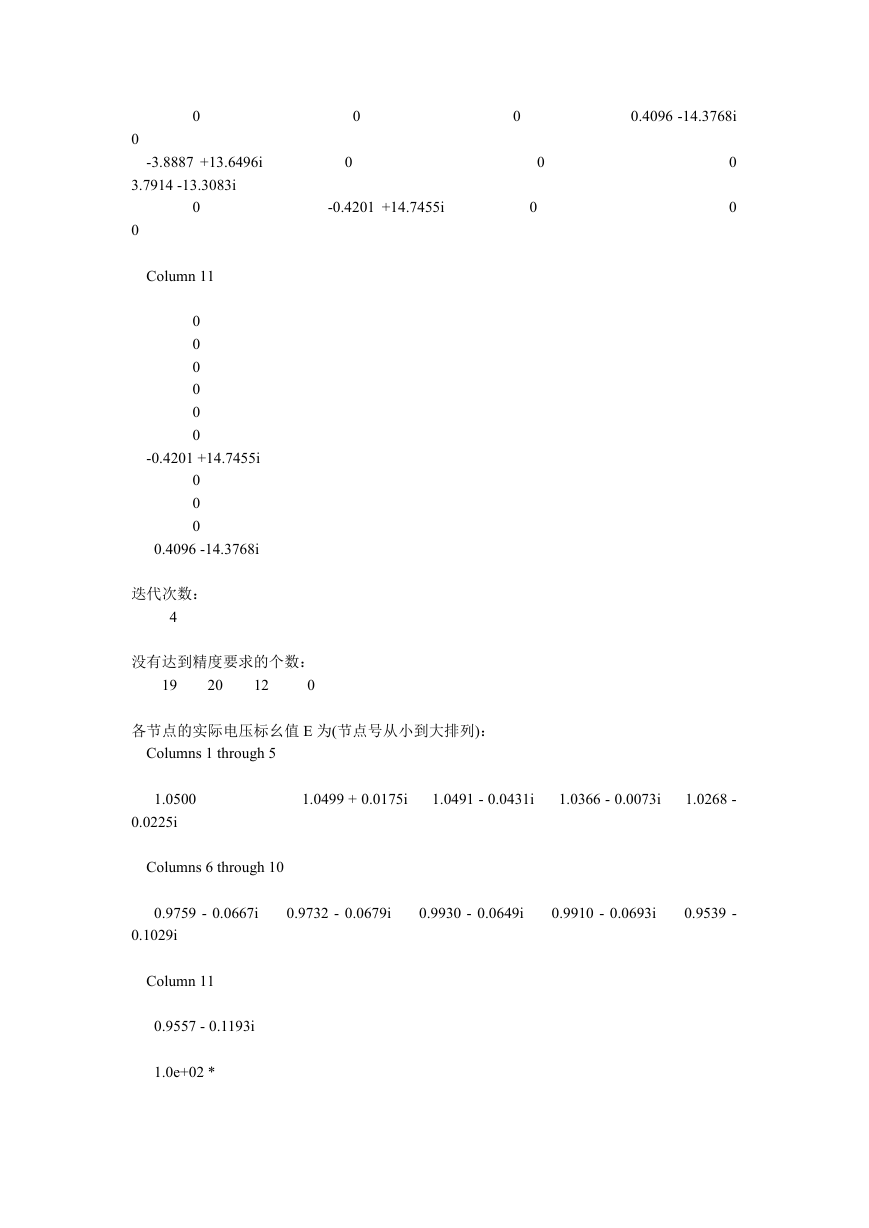 0 0 0 0.4096 -14.3768i 0
-3.8887 +13.6496i 0 0 0 3.7914 -13.3083i
0 -0.4201 +14.7455i 0 0 0

Column 11

0
0
0
0
0
0
-0.4201 +14.7455i
0
0
0
0.4096 -14.3768i

迭代次数：
4

没有达到精度要求的个数：
19 20 12 0

各节点的实际电压标幺值 E 为(节点号从小到大排列)：
Columns 1 through 5

1.0500 1.0499 + 0.0175i 1.0491 - 0.0431i 1.0366 - 0.0073i 1.0268 - 0.0225i

Columns 6 through 10

0.9759 - 0.0667i 0.9732 - 0.0679i 0.9930 - 0.0649i 0.9910 - 0.0693i 0.9539 - 0.1029i

Column 11

0.9557 - 0.1193i

1.0e+02 *